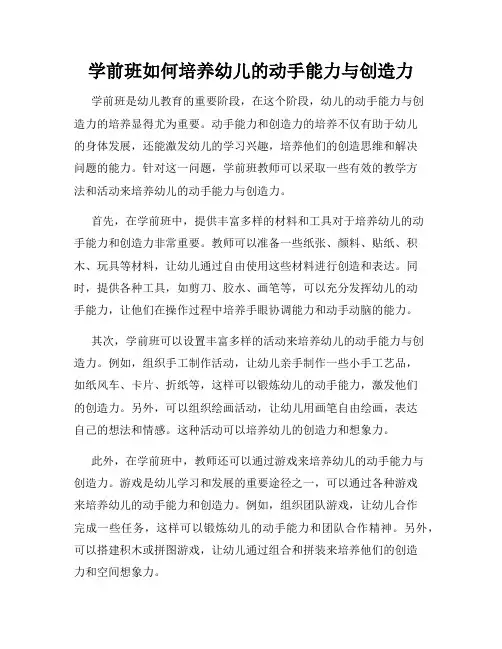 学前班如何培养幼儿的动手能力与创造力

学前班是幼儿教育的重要阶段，在这个阶段，幼儿的动手能力与创造力的培养显得尤为重要。动手能力和创造力的培养不仅有助于幼儿的身体发展，还能激发幼儿的学习兴趣，培养他们的创造思维和解决问题的能力。针对这一问题，学前班教师可以采取一些有效的教学方法和活动来培养幼儿的动手能力与创造力。

首先，在学前班中，提供丰富多样的材料和工具对于培养幼儿的动手能力和创造力非常重要。教师可以准备一些纸张、颜料、贴纸、积木、玩具等材料，让幼儿通过自由使用这些材料进行创造和表达。同时，提供各种工具，如剪刀、胶水、画笔等，可以充分发挥幼儿的动手能力，让他们在操作过程中培养手眼协调能力和动手动脑的能力。

其次，学前班可以设置丰富多样的活动来培养幼儿的动手能力与创造力。例如，组织手工制作活动，让幼儿亲手制作一些小手工艺品，如纸风车、卡片、折纸等，这样可以锻炼幼儿的动手能力，激发他们的创造力。另外，可以组织绘画活动，让幼儿用画笔自由绘画，表达自己的想法和情感。这种活动可以培养幼儿的创造力和想象力。

此外，在学前班中，教师还可以通过游戏来培养幼儿的动手能力与创造力。游戏是幼儿学习和发展的重要途径之一，可以通过各种游戏来培养幼儿的动手能力和创造力。例如，组织团队游戏，让幼儿合作完成一些任务，这样可以锻炼幼儿的动手能力和团队合作精神。另外，可以搭建积木或拼图游戏，让幼儿通过组合和拼装来培养他们的创造力和空间想象力。